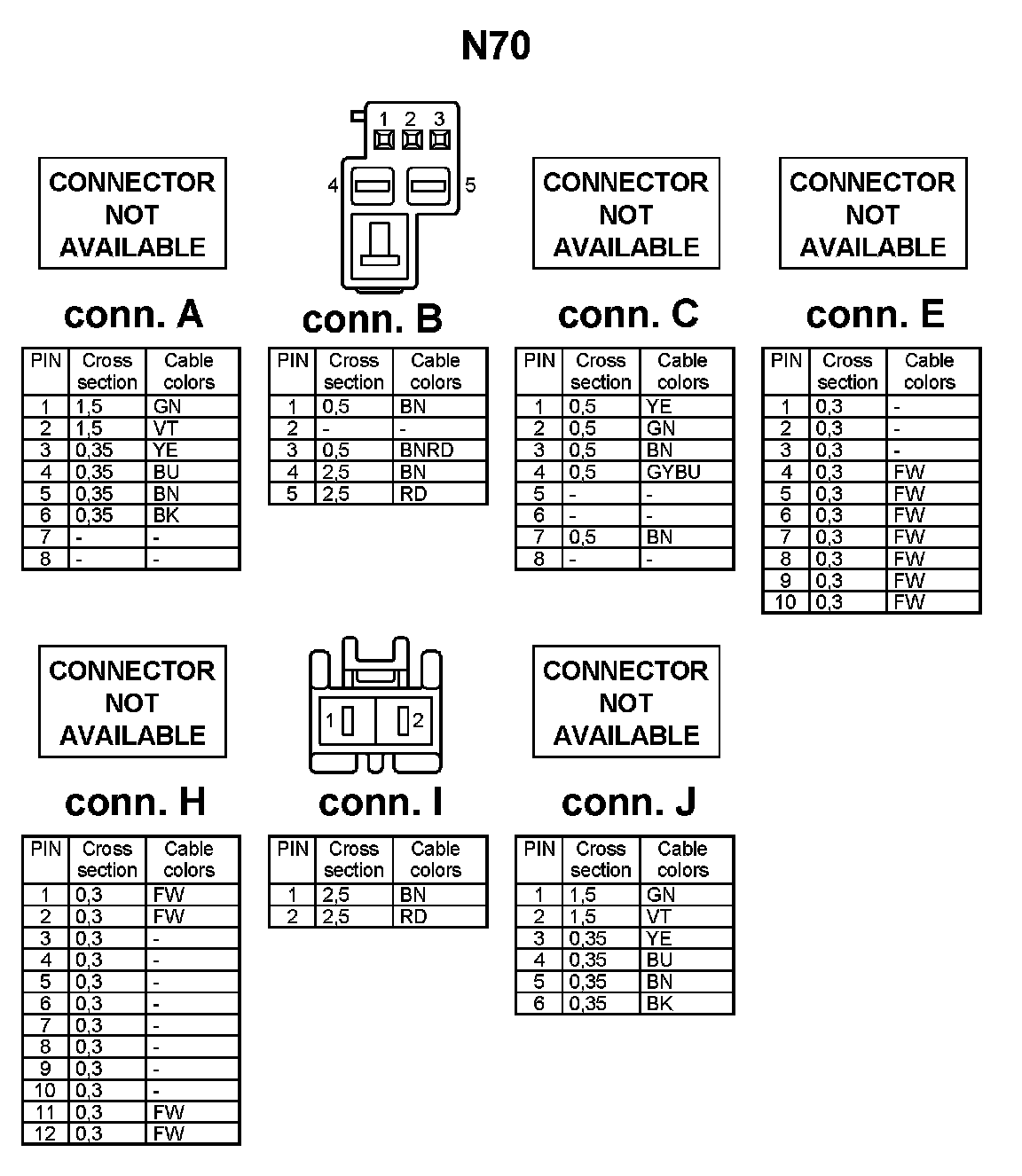 N70

CONNECTOR NOT AVAILABLE

conn. A

| PIN | Cross section | Cable colors |
|---|---|---|
| 1 | 1,5 | GN |
| 2 | 1,5 | VT |
| 3 | 0,35 | YE |
| 4 | 0,35 | BU |
| 5 | 0,35 | BN |
| 6 | 0,35 | BK |
| 7 | - | - |
| 8 | - | - |

1 2 3
4 5

conn. B

| PIN | Cross section | Cable colors |
|---|---|---|
| 1 | 0,5 | BN |
| 2 | - | - |
| 3 | 0,5 | BNRD |
| 4 | 2,5 | BN |
| 5 | 2,5 | RD |

CONNECTOR NOT AVAILABLE

conn. C

| PIN | Cross section | Cable colors |
|---|---|---|
| 1 | 0,5 | YE |
| 2 | 0,5 | GN |
| 3 | 0,5 | BN |
| 4 | 0,5 | GYBU |
| 5 | - | - |
| 6 | - | - |
| 7 | 0,5 | BN |
| 8 | - | - |

CONNECTOR NOT AVAILABLE

conn. E

| PIN | Cross section | Cable colors |
|---|---|---|
| 1 | 0,3 | - |
| 2 | 0,3 | - |
| 3 | 0,3 | - |
| 4 | 0,3 | FW |
| 5 | 0,3 | FW |
| 6 | 0,3 | FW |
| 7 | 0,3 | FW |
| 8 | 0,3 | FW |
| 9 | 0,3 | FW |
| 10 | 0,3 | FW |

CONNECTOR NOT AVAILABLE

conn. H

| PIN | Cross section | Cable colors |
|---|---|---|
| 1 | 0,3 | FW |
| 2 | 0,3 | FW |
| 3 | 0,3 | - |
| 4 | 0,3 | - |
| 5 | 0,3 | - |
| 6 | 0,3 | - |
| 7 | 0,3 | - |
| 8 | 0,3 | - |
| 9 | 0,3 | - |
| 10 | 0,3 | - |
| 11 | 0,3 | FW |
| 12 | 0,3 | FW |

1 2

conn. I

| PIN | Cross section | Cable colors |
|---|---|---|
| 1 | 2,5 | BN |
| 2 | 2,5 | RD |

CONNECTOR NOT AVAILABLE

conn. J

| PIN | Cross section | Cable colors |
|---|---|---|
| 1 | 1,5 | GN |
| 2 | 1,5 | VT |
| 3 | 0,35 | YE |
| 4 | 0,35 | BU |
| 5 | 0,35 | BN |
| 6 | 0,35 | BK |